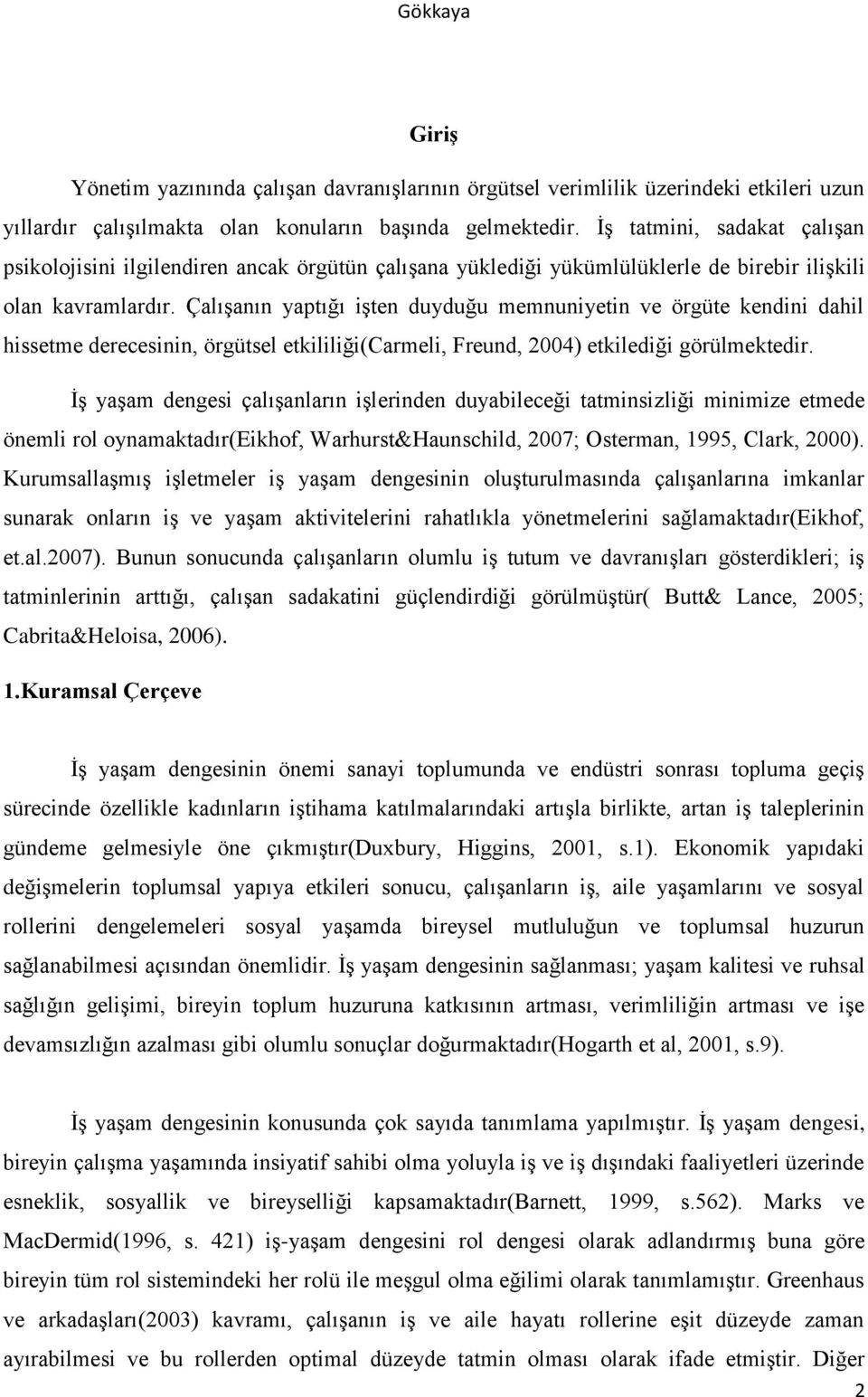 Gökkaya

Giriş

Yönetim yazınında çalışan davranışlarının örgütsel verimlilik üzerindeki etkileri uzun yıllardır çalışılmakta olan konuların başında gelmektedir. İş tatmini, sadakat çalışan psikolojisini ilgilendiren ancak örgütün çalışana yüklediği yükümlülüklerle de birebir ilişkili olan kavramlardır. Çalışanın yaptığı işten duyduğu memnuniyetin ve örgüte kendini dahil hissetme derecesinin, örgütsel etkililiği(Carmeli, Freund, 2004) etkilediği görülmektedir.

İş yaşam dengesi çalışanların işlerinden duyabileceği tatminsizliği minimize etmede önemli rol oynamaktadır(Eikhof, Warhurst&Haunschild, 2007; Osterman, 1995, Clark, 2000). Kurumsallaşmış işletmeler iş yaşam dengesinin oluşturulmasında çalışanlarına imkanlar sunarak onların iş ve yaşam aktivitelerini rahatlıkla yönetmelerini sağlamaktadır(Eikhof, et.al.2007). Bunun sonucunda çalışanların olumlu iş tutum ve davranışları gösterdikleri; iş tatminlerinin arttığı, çalışan sadakatini güçlendirdiği görülmüştür( Butt& Lance, 2005; Cabrita&Heloisa, 2006).

1.Kuramsal Çerçeve

İş yaşam dengesinin önemi sanayi toplumunda ve endüstri sonrası topluma geçiş sürecinde özellikle kadınların iştihama katılmalarındaki artışla birlikte, artan iş taleplerinin gündeme gelmesiyle öne çıkmıştır(Duxbury, Higgins, 2001, s.1). Ekonomik yapıdaki değişmelerin toplumsal yapıya etkileri sonucu, çalışanların iş, aile yaşamlarını ve sosyal rollerini dengelemeleri sosyal yaşamda bireysel mutluluğun ve toplumsal huzurun sağlanabilmesi açısından önemlidir. İş yaşam dengesinin sağlanması; yaşam kalitesi ve ruhsal sağlığın gelişimi, bireyin toplum huzuruna katkısının artması, verimliliğin artması ve işe devamsızlığın azalması gibi olumlu sonuçlar doğurmaktadır(Hogarth et al, 2001, s.9).

İş yaşam dengesinin konusunda çok sayıda tanımlama yapılmıştır. İş yaşam dengesi, bireyin çalışma yaşamında insiyatif sahibi olma yoluyla iş ve iş dışındaki faaliyetleri üzerinde esneklik, sosyallik ve bireyselliği kapsamaktadır(Barnett, 1999, s.562). Marks ve MacDermid(1996, s. 421) iş-yaşam dengesini rol dengesi olarak adlandırmış buna göre bireyin tüm rol sistemindeki her rolü ile meşgul olma eğilimi olarak tanımlamıştır. Greenhaus ve arkadaşları(2003) kavramı, çalışanın iş ve aile hayatı rollerine eşit düzeyde zaman ayırabilmesi ve bu rollerden optimal düzeyde tatmin olması olarak ifade etmiştir. Diğer

2